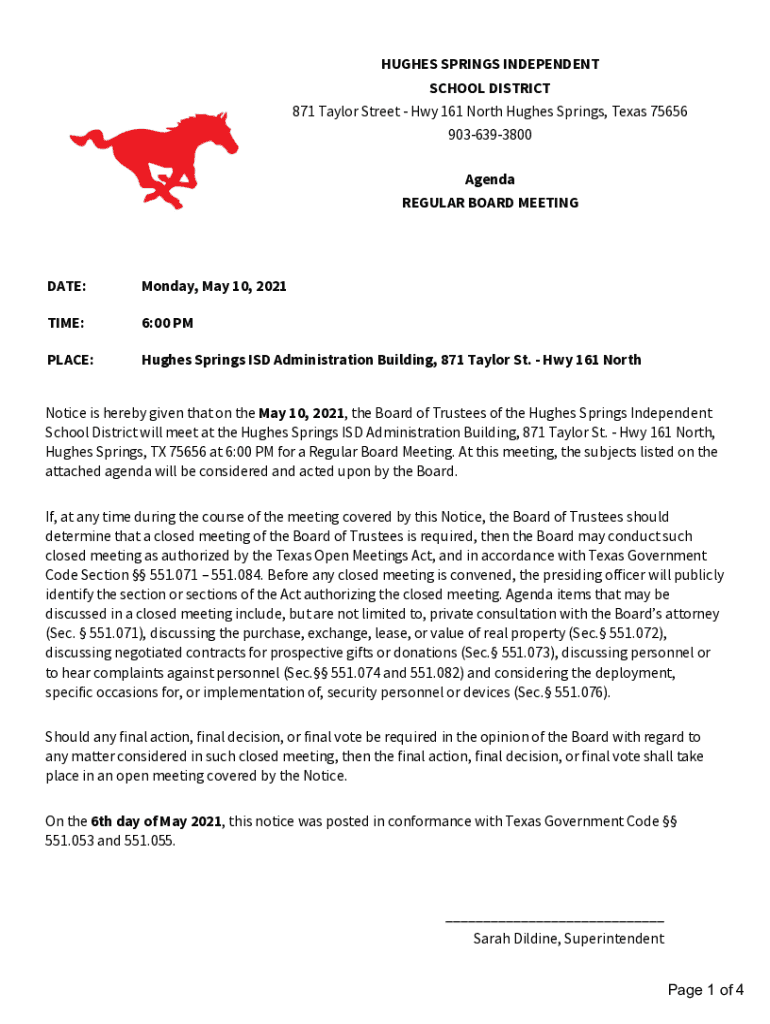 HUGHES SPRINGS INDEPENDENT
SCHOOL DISTRICT
871 Taylor Street - Hwy 161 North Hughes Springs, Texas 75656
903-639-3800

Agenda
REGULAR BOARD MEETING

DATE: Monday, May 10, 2021

TIME: 6:00 PM

PLACE: Hughes Springs ISD Administration Building, 871 Taylor St. - Hwy 161 North

Notice is hereby given that on the May 10, 2021, the Board of Trustees of the Hughes Springs Independent School District will meet at the Hughes Springs ISD Administration Building, 871 Taylor St. - Hwy 161 North, Hughes Springs, TX 75656 at 6:00 PM for a Regular Board Meeting. At this meeting, the subjects listed on the attached agenda will be considered and acted upon by the Board.

If, at any time during the course of the meeting covered by this Notice, the Board of Trustees should determine that a closed meeting of the Board of Trustees is required, then the Board may conduct such closed meeting as authorized by the Texas Open Meetings Act, and in accordance with Texas Government Code Section §§ 551.071 – 551.084. Before any closed meeting is convened, the presiding officer will publicly identify the section or sections of the Act authorizing the closed meeting. Agenda items that may be discussed in a closed meeting include, but are not limited to, private consultation with the Board's attorney (Sec. § 551.071), discussing the purchase, exchange, lease, or value of real property (Sec. § 551.072), discussing negotiated contracts for prospective gifts or donations (Sec. § 551.073), discussing personnel or to hear complaints against personnel (Sec. §§ 551.074 and 551.082) and considering the deployment, specific occasions for, or implementation of, security personnel or devices (Sec. § 551.076).

Should any final action, final decision, or final vote be required in the opinion of the Board with regard to any matter considered in such closed meeting, then the final action, final decision, or final vote shall take place in an open meeting covered by the Notice.

On the 6th day of May 2021, this notice was posted in conformance with Texas Government Code §§ 551.053 and 551.055.

______________________________
Sarah Dildine, Superintendent

Page 1 of 4